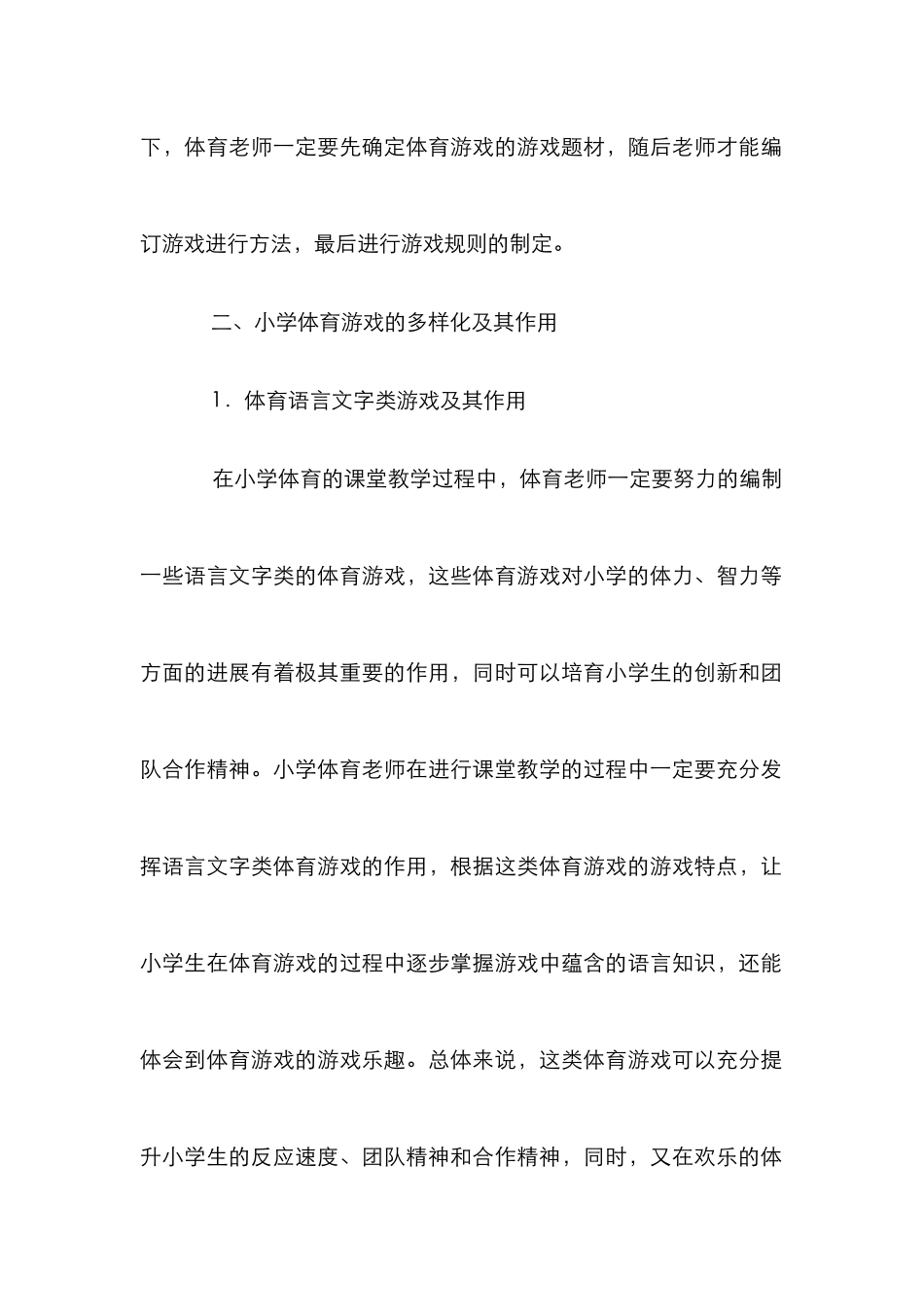 下，体育老师一定要先确定体育游戏的游戏题材，随后老师才能编订游戏进行方法，最后进行游戏规则的制定。

二、小学体育游戏的多样化及其作用

1．体育语言文字类游戏及其作用

在小学体育的课堂教学过程中，体育老师一定要努力的编制一些语言文字类的体育游戏，这些体育游戏对小学的体力、智力等方面的进展有着极其重要的作用，同时可以培育小学生的创新和团队合作精神。小学体育老师在进行课堂教学的过程中一定要充分发挥语言文字类体育游戏的作用，根据这类体育游戏的游戏特点，让小学生在体育游戏的过程中逐步掌握游戏中蕴含的语言知识，还能体会到体育游戏的游戏乐趣。总体来说，这类体育游戏可以充分提升小学生的反应速度、团队精神和合作精神，同时，又在欢乐的体